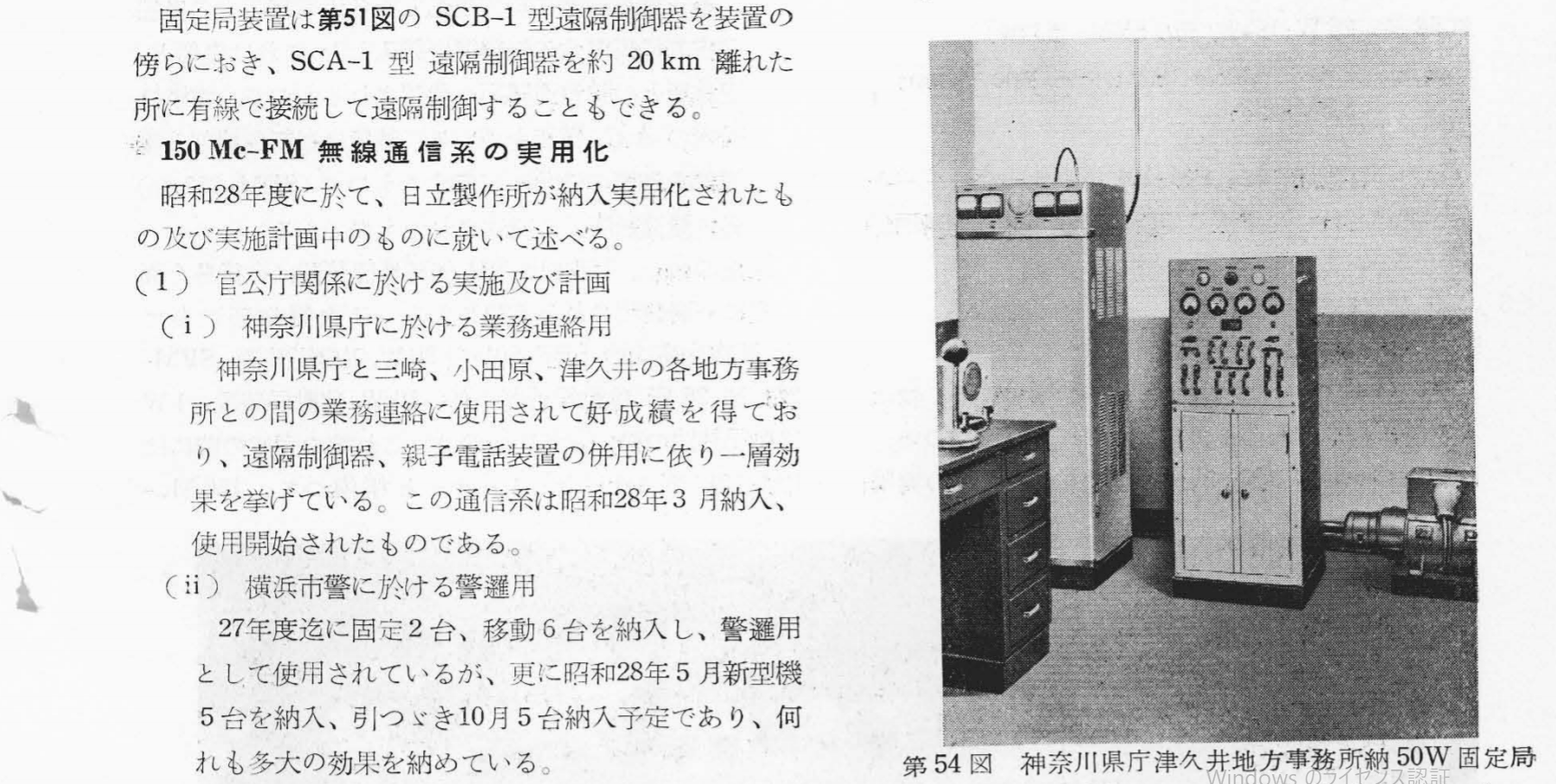 固定局装置は第51図の SCB-1 型遠隔制御器を装置の傍らにおき、SCA-1 型 遠隔制御器を約 20 km 離れた所に有線で接続して遠隔制御することもできる。

150 Mc-FM 無線通信系の実用化

昭和28年度に於て、日立製作所が納入実用化されたもの及び実施計画中のものに就いて述べる。

(1) 官公庁関係に於ける実施及び計画

(i) 神奈川県庁に於ける業務連絡用

神奈川県庁と三崎、小田原、津久井の各地方事務所との間の業務連絡に使用されて好成績を得ており、遠隔制御器、親子電話装置の併用に依り一層効果を挙げている。この通信系は昭和28年3月納入、使用開始されたものである。

(ii) 横浜市警に於ける警邏用

27年度迄に固定2台、移動6台を納入し、警邏用として使用されているが、更に昭和28年5月新型機5台を納入、引つゞき10月5台納入予定であり、何れも多大の効果を納めている。

第54図 神奈川県庁津久井地方事務所納 50W 固定局

Windows のライセンス認証